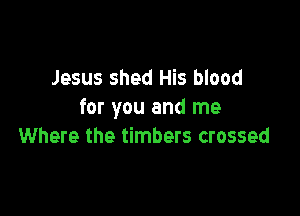 Jesus shed His blood
for you and me
Where the timbers crossed